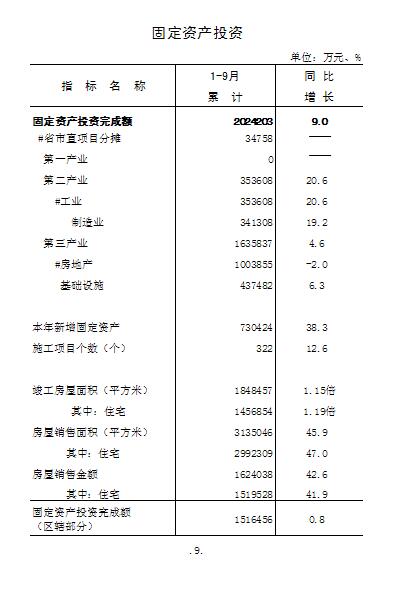 固定资产投资

单位：万元、%

| 指 标 名 称 | 1-9月 累 计 | 同 比 增 长 |
|---|---|---|
| 固定资产投资完成额 | 2024203 | 9.0 |
| #省市直项目分摊 | 34758 | —— |
| 第一产业 | 0 | —— |
| 第二产业 | 353608 | 20.6 |
| #工业 | 353608 | 20.6 |
| 制造业 | 341308 | 19.2 |
| 第三产业 | 1635837 | 4.6 |
| #房地产 | 1003855 | -2.0 |
| 基础设施 | 437482 | 6.3 |
| 本年新增固定资产 | 730424 | 38.3 |
| 施工项目个数（个） | 322 | 12.6 |
| 竣工房屋面积（平方米） | 1848457 | 1.15倍 |
| 其中：住宅 | 1456854 | 1.19倍 |
| 房屋销售面积（平方米） | 3135046 | 45.9 |
| 其中：住宅 | 2992309 | 47.0 |
| 房屋销售金额 | 1624038 | 42.6 |
| 其中：住宅 | 1519528 | 41.9 |
| 固定资产投资完成额（区辖部分） | 1516456 | 0.8 |

.9.